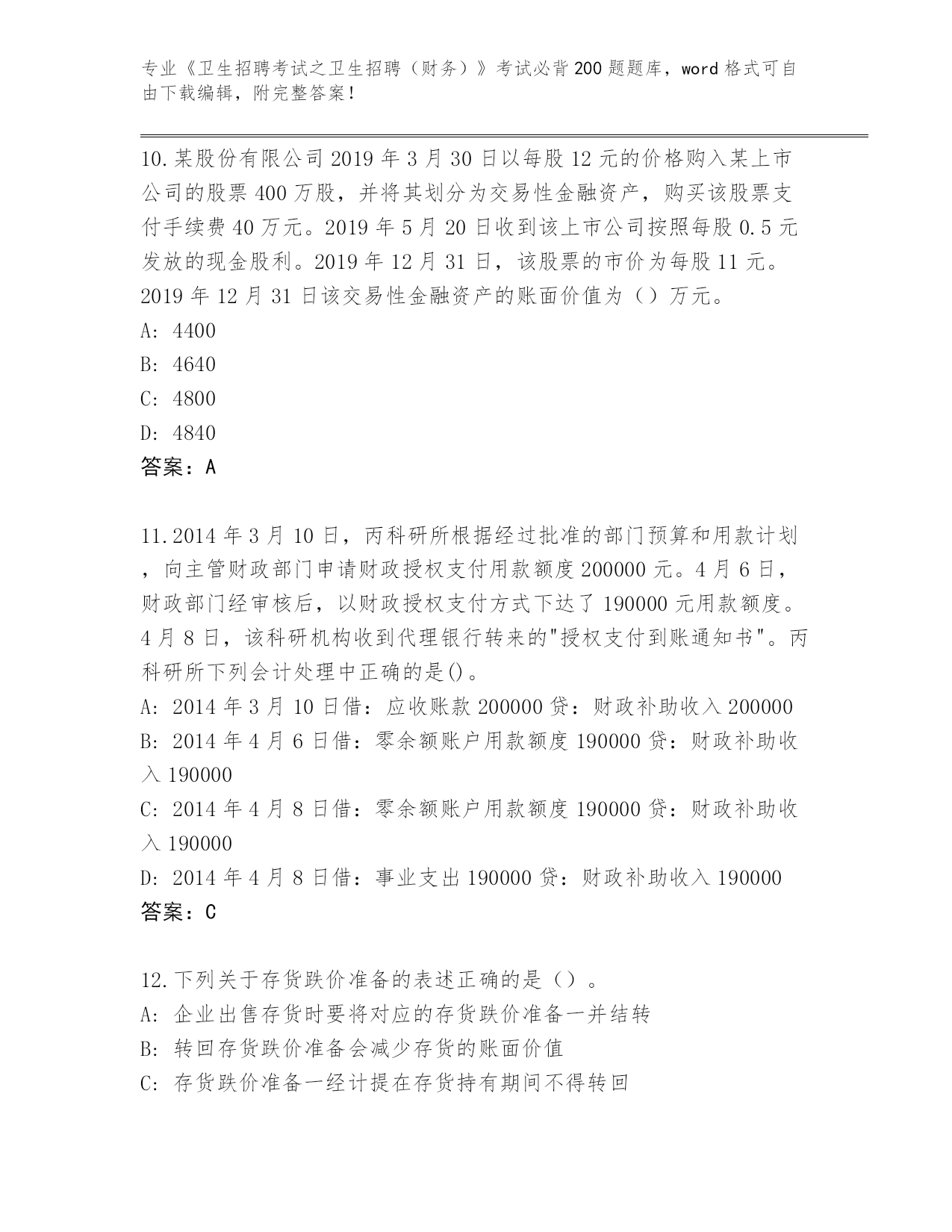 专业《卫生招聘考试之卫生招聘（财务）》考试必背200题题库，word格式可自由下载编辑，附完整答案！

10.某股份有限公司2019年3月30日以每股12元的价格购入某上市公司的股票400万股，并将其划分为交易性金融资产，购买该股票支付手续费40万元。2019年5月20日收到该上市公司按照每股0.5元发放的现金股利。2019年12月31日，该股票的市价为每股11元。2019年12月31日该交易性金融资产的账面价值为（）万元。
A: 4400
B: 4640
C: 4800
D: 4840
答案：A

11.2014年3月10日，丙科研所根据经过批准的部门预算和用款计划，向主管财政部门申请财政授权支付用款额度200000元。4月6日，财政部门经审核后，以财政授权支付方式下达了190000元用款额度。4月8日，该科研机构收到代理银行转来的"授权支付到账通知书"。丙科研所下列会计处理中正确的是()。
A: 2014年3月10日借：应收账款200000贷：财政补助收入200000
B: 2014年4月6日借：零余额账户用款额度190000贷：财政补助收入190000
C: 2014年4月8日借：零余额账户用款额度190000贷：财政补助收入190000
D: 2014年4月8日借：事业支出190000贷：财政补助收入190000
答案：C

12.下列关于存货跌价准备的表述正确的是（）。
A: 企业出售存货时要将对应的存货跌价准备一并结转
B: 转回存货跌价准备会减少存货的账面价值
C: 存货跌价准备一经计提在存货持有期间不得转回